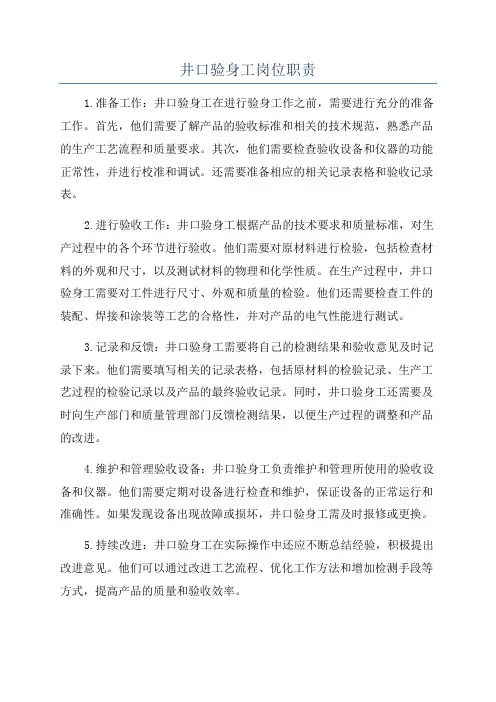 井口验身工岗位职责

1.准备工作：井口验身工在进行验身工作之前，需要进行充分的准备工作。首先，他们需要了解产品的验收标准和相关的技术规范，熟悉产品的生产工艺流程和质量要求。其次，他们需要检查验收设备和仪器的功能正常性，并进行校准和调试。还需要准备相应的相关记录表格和验收记录表。

2.进行验收工作：井口验身工根据产品的技术要求和质量标准，对生产过程中的各个环节进行验收。他们需要对原材料进行检验，包括检查材料的外观和尺寸，以及测试材料的物理和化学性质。在生产过程中，井口验身工需要对工件进行尺寸、外观和质量的检验。他们还需要检查工件的装配、焊接和涂装等工艺的合格性，并对产品的电气性能进行测试。

3.记录和反馈：井口验身工需要将自己的检测结果和验收意见及时记录下来。他们需要填写相关的记录表格，包括原材料的检验记录、生产工艺过程的检验记录以及产品的最终验收记录。同时，井口验身工还需要及时向生产部门和质量管理部门反馈检测结果，以便生产过程的调整和产品的改进。

4.维护和管理验收设备：井口验身工负责维护和管理所使用的验收设备和仪器。他们需要定期对设备进行检查和维护，保证设备的正常运行和准确性。如果发现设备出现故障或损坏，井口验身工需及时报修或更换。

5.持续改进：井口验身工在实际操作中还应不断总结经验，积极提出改进意见。他们可以通过改进工艺流程、优化工作方法和增加检测手段等方式，提高产品的质量和验收效率。